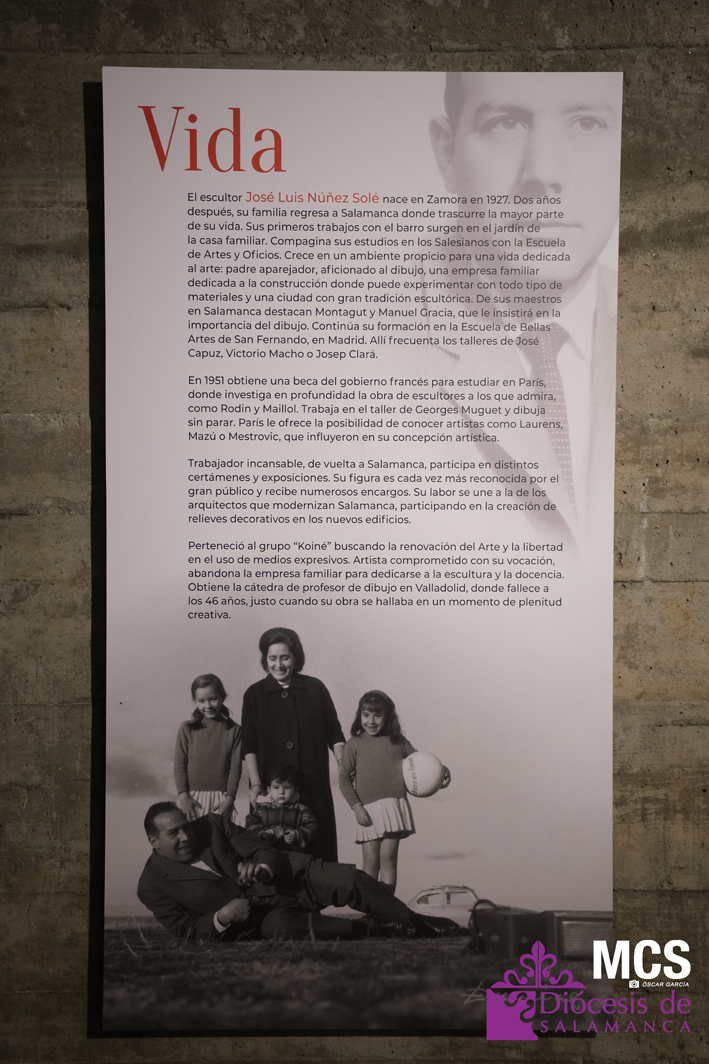 Vida

El escultor José Luis Núñez Solé nace en Zamora en 1927. Dos años después, su familia regresa a Salamanca donde trascurre la mayor parte de su vida. Sus primeros trabajos con el barro surgen en el jardín de la casa familiar. Compagina sus estudios en los Salesianos con la Escuela de Artes y Oficios. Crece en un ambiente propicio para una vida dedicada al arte: padre aparejador, aficionado al dibujo, una empresa familiar dedicada a la construcción donde puede experimentar con todo tipo de materiales y una ciudad con gran tradición escultórica. De sus maestros en Salamanca destacan Montagut y Manuel Gracia, que le insistirá en la importancia del dibujo. Continúa su formación en la Escuela de Bellas Artes de San Fernando, en Madrid. Allí frecuenta los talleres de José Capuz, Victorio Macho o Josep Clará.

En 1951 obtiene una beca del gobierno francés para estudiar en París, donde investiga en profundidad la obra de escultores a los que admira, como Rodin y Maillol. Trabaja en el taller de Georges Muguet y dibuja sin parar. París le ofrece la posibilidad de conocer artistas como Laurens, Mazú o Mestrovic, que influyeron en su concepción artística.

Trabajador incansable, de vuelta a Salamanca, participa en distintos certámenes y exposiciones. Su figura es cada vez más reconocida por el gran público y recibe numerosos encargos. Su labor se une a la de los arquitectos que modernizan Salamanca, participando en la creación de relieves decorativos en los nuevos edificios.

Perteneció al grupo "Koiné" buscando la renovación del Arte y la libertad en el uso de medios expresivos. Artista comprometido con su vocación, abandona la empresa familiar para dedicarse a la escultura y la docencia. Obtiene la cátedra de profesor de dibujo en Valladolid, donde fallece a los 46 años, justo cuando su obra se hallaba en un momento de plenitud creativa.

MCS
ÓSCAR GARCÍA
Diócesis de
SALAMANCA